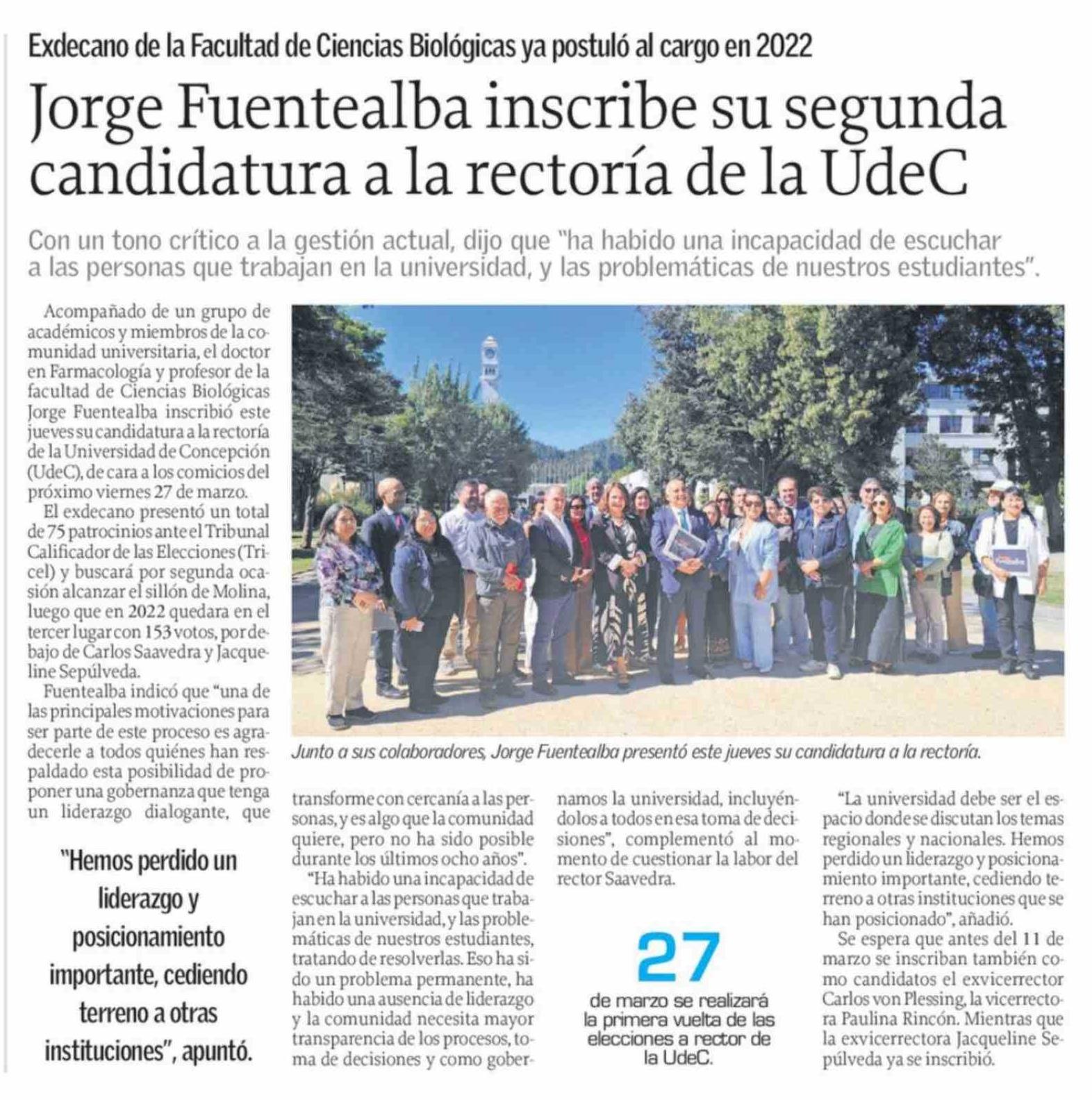 Exdecano de la Facultad de Ciencias Biológicas ya postuló al cargo en 2022

Jorge Fuentealba inscribe su segunda candidatura a la rectoría de la UdeC

Con un tono crítico a la gestión actual, dijo que "ha habido una incapacidad de escuchar a las personas que trabajan en la universidad, y las problemáticas de nuestros estudiantes".

Acompañado de un grupo de académicos y miembros de la comunidad universitaria, el doctor en Farmacología y profesor de la facultad de Ciencias Biológicas Jorge Fuentealba inscribió este jueves su candidatura a la rectoría de la Universidad de Concepción (UdeC), de cara a los comicios del próximo viernes 27 de marzo.

El exdecano presentó un total de 75 patrocinios ante el Tribunal Calificador de las Elecciones (Tricel) y buscará por segunda ocasión alcanzar el sillón de Molina, luego que en 2022 quedara en el tercer lugar con 153 votos, por debajo de Carlos Saavedra y Jacqueline Sepúlveda.

Fuentealba indicó que "una de las principales motivaciones para ser parte de este proceso es agradecerle a todos quiénes han respaldado esta posibilidad de proponer una gobernanza que tenga un liderazgo dialogante, que transforme con cercanía a las personas, y es algo que la comunidad quiere, pero no ha sido posible durante los últimos ocho años".

"Ha habido una incapacidad de escuchar a las personas que trabajan en la universidad, y las problemáticas de nuestros estudiantes, tratando de resolverlas. Eso ha sido un problema permanente, ha habido una ausencia de liderazgo y la comunidad necesita mayor transparencia de los procesos, toma de decisiones y como gobernamos la universidad, incluyéndolos a todos en esa toma de decisiones", complementó al momento de cuestionar la labor del rector Saavedra.

"La universidad debe ser el espacio donde se discutan los temas regionales y nacionales. Hemos perdido un liderazgo y posicionamiento importante, cediendo terreno a otras instituciones que se han posicionado", añadió.

Se espera que antes del 11 de marzo se inscriban también como candidatos el exvicerrector Carlos von Plessing, la vicerrectora Paulina Rincón. Mientras que la exvicerrectora Jacqueline Sepúlveda ya se inscribió.

Junto a sus colaboradores, Jorge Fuentealba presentó este jueves su candidatura a la rectoría.

"Hemos perdido un liderazgo y posicionamiento importante, cediendo terreno a otras instituciones", apuntó.

27
de marzo se realizará la primera vuelta de las elecciones a rector de la UdeC.